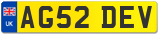 UK
AG52 DEV